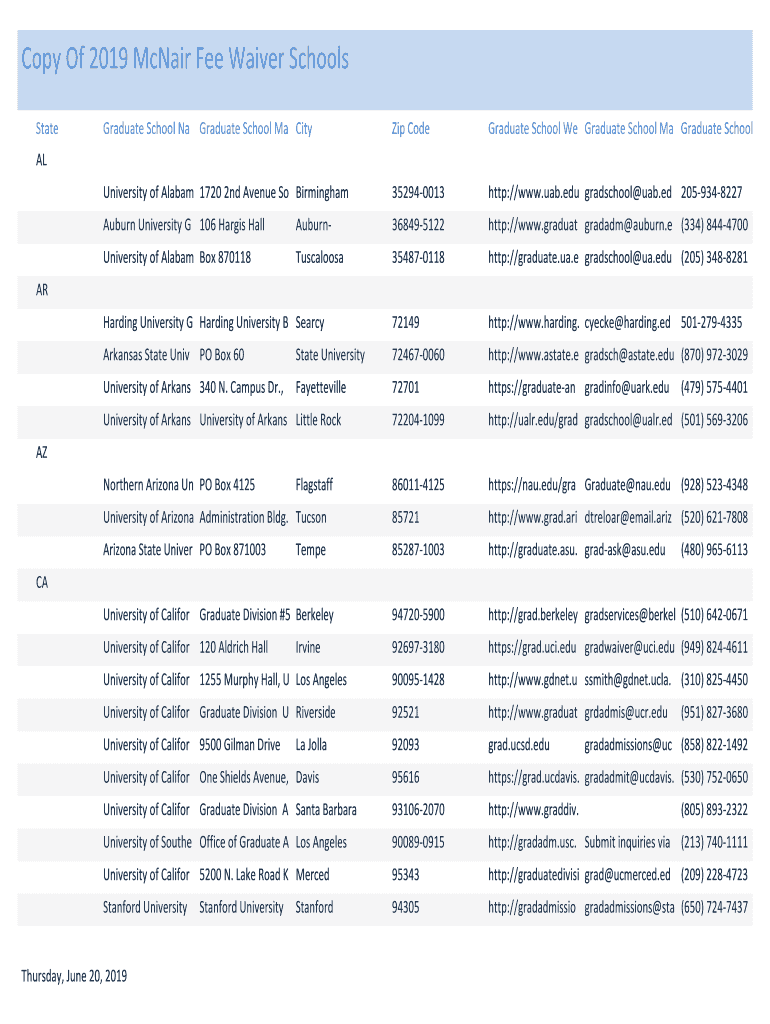 Copy Of 2019 McNair Fee Waiver Schools

| State | Graduate School Na | Graduate School Ma | City | Zip Code | Graduate School We | Graduate School Ma | Graduate School |
|---|---|---|---|---|---|---|---|
| AL | | | | | | | |
| | University of Alabam | 1720 2nd Avenue So | Birmingham | 35294-0013 | http://www.uab.edu | gradschool@uab.ed | 205-934-8227 |
| | Auburn University G | 106 Hargis Hall | Auburn- | 36849-5122 | http://www.graduat | gradadm@auburn.e | (334) 844-4700 |
| | University of Alabam | Box 870118 | Tuscaloosa | 35487-0118 | http://graduate.ua.e | gradschool@ua.edu | (205) 348-8281 |
| AR | | | | | | | |
| | Harding University G | Harding University B | Searcy | 72149 | http://www.harding. | cyecke@harding.ed | 501-279-4335 |
| | Arkansas State Univ | PO Box 60 | State University | 72467-0060 | http://www.astate.e | gradsch@astate.edu | (870) 972-3029 |
| | University of Arkans | 340 N. Campus Dr., | Fayetteville | 72701 | https://graduate-an | gradinfo@uark.edu | (479) 575-4401 |
| | University of Arkans | University of Arkans | Little Rock | 72204-1099 | http://ualr.edu/grad | gradschool@ualr.ed | (501) 569-3206 |
| AZ | | | | | | | |
| | Northern Arizona Un | PO Box 4125 | Flagstaff | 86011-4125 | https://nau.edu/gra | Graduate@nau.edu | (928) 523-4348 |
| | University of Arizona | Administration Bldg. | Tucson | 85721 | http://www.grad.ari | dtreloar@email.ariz | (520) 621-7808 |
| | Arizona State Univer | PO Box 871003 | Tempe | 85287-1003 | http://graduate.asu. | grad-ask@asu.edu | (480) 965-6113 |
| CA | | | | | | | |
| | University of Califor | Graduate Division #5 | Berkeley | 94720-5900 | http://grad.berkeley | gradservices@berkel | (510) 642-0671 |
| | University of Califor | 120 Aldrich Hall | Irvine | 92697-3180 | https://grad.uci.edu | gradwaiver@uci.edu | (949) 824-4611 |
| | University of Califor | 1255 Murphy Hall, U | Los Angeles | 90095-1428 | http://www.gdnet.u | ssmith@gdnet.ucla. | (310) 825-4450 |
| | University of Califor | Graduate Division U | Riverside | 92521 | http://www.graduat | grdadmis@ucr.edu | (951) 827-3680 |
| | University of Califor | 9500 Gilman Drive | La Jolla | 92093 | grad.ucsd.edu | gradadmissions@uc | (858) 822-1492 |
| | University of Califor | One Shields Avenue, | Davis | 95616 | https://grad.ucdavis. | gradadmit@ucdavis. | (530) 752-0650 |
| | University of Califor | Graduate Division A | Santa Barbara | 93106-2070 | http://www.graddiv. | | (805) 893-2322 |
| | University of Southe | Office of Graduate A | Los Angeles | 90089-0915 | http://gradadm.usc. | Submit inquiries via | (213) 740-1111 |
| | University of Califor | 5200 N. Lake Road K | Merced | 95343 | http://graduatedivisi | grad@ucmerced.ed | (209) 228-4723 |
| | Stanford University | Stanford University | Stanford | 94305 | http://gradadmissio | gradadmissions@sta | (650) 724-7437 |

Thursday, June 20, 2019